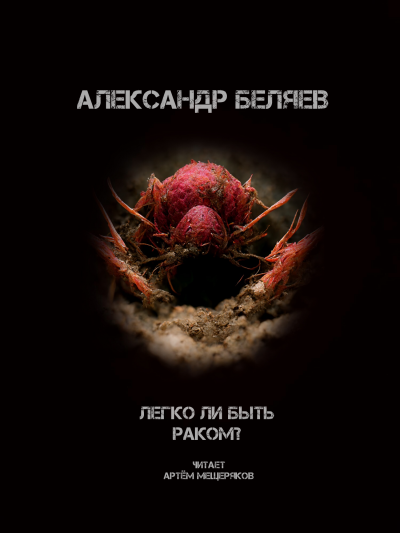 АЛЕКСАНДР БЕЛЯЕВ

ЛЕГКО ЛИ БЫТЬ РАКОМ?

ЧИТАЕТ
АРТЁМ МЕЩЕРЯКОВ